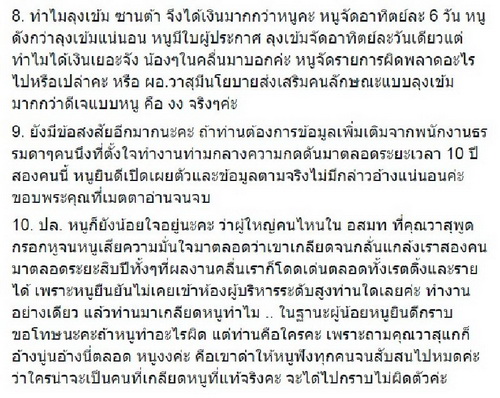 8. ทำไมลุงเข้ม ซานต้า จึงได้เงินมากกว่าหนูคะ หนูจัดอาทิตย์ละ 6 วัน หนูดังกว่าลุงเข้มแน่นอน หนูมีใบผู้ประกาศ ลุงเข้มจัดอาทิตย์ละวันเดียวแต่ทำไมได้เงินเยอะจัง น้องๆในคลื่นมาบอกค่ะ หนูจัดรายการผิดพลาดอะไรไปหรือเปล่าคะ หรือ ผอ.วาสุมีนโยบายส่งเสริมคนลักษณะแบบลุงเข้มมากกว่าดีเจแบบหนู คือ งง จริงๆค่ะ

9. ยังมีข้อสงสัยอีกมากนะคะ ถ้าท่านต้องการข้อมูลเพิ่มเติมจากพนักงานธรรมดาๆคนนึงที่ตั้งใจทำงานท่ามกลางความกดดันมาตลอดระยะเวลา 10 ปี สองคนนี้ หนูยินดีเปิดเผยตัวและข้อมูลตามจริงไม่มีกล่าวอ้างแน่นอนค่ะ ขอบพระคุณที่เมตตาอ่านจนจบ

10. ปล. หนูก็ยังน้อยใจอยู่นะคะ ว่าผู้ใหญ่คนไหนใน อสมท ที่คุณวาสุพูดกรอกหูจนหนูเสียความมั่นใจมาตลอดว่าเขาเกลียดจนกลั่นแกล้งเราสองคนมาตลอดระยะสิบปีทั้งๆที่ผลงานคลื่นเราก็โดดเด่นตลอดทั้งเรตติ้งและรายได้ เพราะหนูยืนยันไม่เคยเข้าห้องผู้บริหารระดับสูงท่านใดเลยค่ะ ทำงานอย่างเดียว แล้วท่านมาเกลียดหนูทำไม .. ในฐานะผู้น้อยหนูยินดีกราบขอโทษนะคะถ้าหนูทำอะไรผิด แต่ท่านคือใครคะ เพราะถามคุณวาสุแกก็อ้างนู่นอ้างนี่ตลอด หนูงงค่ะ คือเขาด่าให้หนูฟังทุกคนจนสับสนไปหมดค่ะ ว่าใครน่าจะเป็นคนที่เกลียดหนูที่แท้จริงคะ จะได้ไปกราบไม่ผิดตัวค่ะ